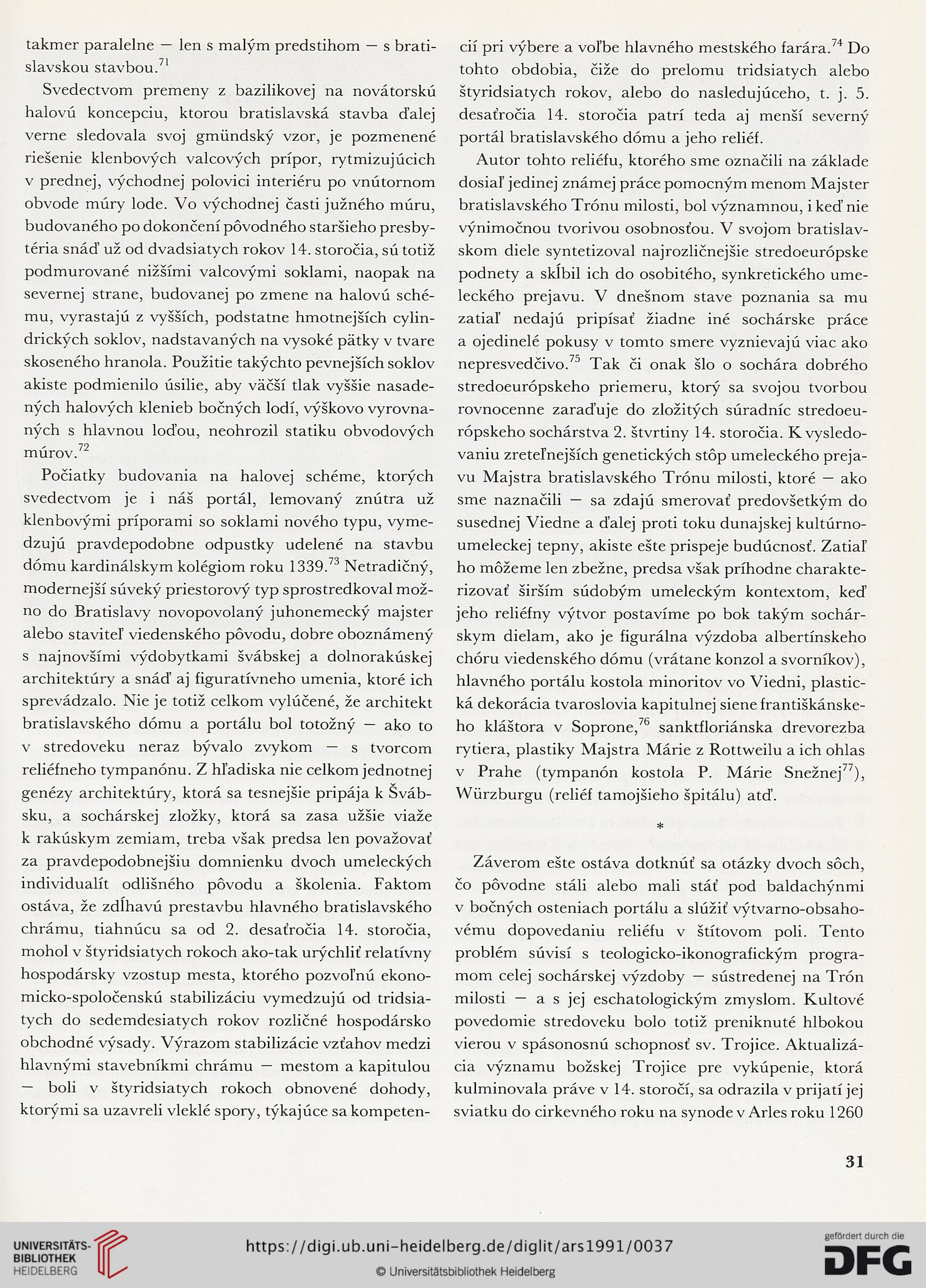 takmer paralelne — len s malým predstihom — s bratislavskou stavbou.$^{71}$

Svedectvom premeny z bazilikovej na novátorskú halovú koncepciu, ktorou bratislavská stavba ďalej verne sledovala svoj gmündský vzor, je pozmenené riešenie klenbových valcových prípor, rytmizujúcich v prednej, východnej polovici interiéru po vnútornom obvode múry lode. Vo východnej časti južného múru, budovaného po dokončení pôvodného staršieho presbytéria snáď už od dvadsiatych rokov 14. storočia, sú totiž podmurované nižšími valcovými soklami, naopak na severnej strane, budovanej po zmene na halovú schému, vyrastajú z vyšších, podstatne hmotnejších cylindrických soklov, nadstavaných na vysoké pätky v tvare skoseného hranola. Použitie takýchto pevnejších soklov akiste podmienilo úsilie, aby väčší tlak vyššie nasadených halových klenieb bočných lodí, výškovo vyrovnaných s hlavnou loďou, neohrozil statiku obvodových múrov.$^{72}$

Počiatky budovania na halovej schéme, ktorých svedectvom je i náš portál, lemovaný znútra už klenbovými príporami so soklami nového typu, vymedzujú pravdepodobne odpustky udelené na stavbu dómu kardinálskym kolégiom roku 1339.$^{73}$ Netradičný, modernejší súveký priestorový typ sprostredkoval možno do Bratislavy novopovolaný juhonemecký majster alebo staviteľ viedenského pôvodu, dobre oboznámený s najnovšími výdobytkami švábskej a dolnorakúskej architektúry a snáď aj figuratívneho umenia, ktoré ich sprevádzalo. Nie je totiž celkom vylúčené, že architekt bratislavského dómu a portálu bol totožný — ako to v stredoveku neraz bývalo zvykom — s tvorcom reliéfneho tympanónu. Z hľadiska nie celkom jednotnej genézy architektúry, ktorá sa tesnejšie pripája k Švábsku, a sochárskej zložky, ktorá sa zasa užšie viaže k rakúskym zemiam, treba však predsa len považovať za pravdepodobnejšiu domnienku dvoch umeleckých individualít odlišného pôvodu a školenia. Faktom ostáva, že zdĺhavú prestavbu hlavného bratislavského chrámu, tiahnúcu sa od 2. desaťročia 14. storočia, mohol v štyridsiatych rokoch ako-tak urýchliť relatívny hospodársky vzostup mesta, ktorého pozvoľnú ekonomicko-spoločenskú stabilizáciu vymedzujú od tridsiatych do sedemdesiatych rokov rozličné hospodársko obchodné výsady. Výrazom stabilizácie vzťahov medzi hlavnými stavebníkmi chrámu — mestom a kapitulou — boli v štyridsiatych rokoch obnovené dohody, ktorými sa uzavreli vleklé spory, týkajúce sa kompetencií pri výbere a voľbe hlavného mestského farára.$^{74}$ Do tohto obdobia, čiže do prelomu tridsiatych alebo štyridsiatych rokov, alebo do nasledujúceho, t. j. 5. desaťročia 14. storočia patrí teda aj menší severný portál bratislavského dómu a jeho reliéf.

Autor tohto reliéfu, ktorého sme označili na základe dosiaľ jedinej známej práce pomocným menom Majster bratislavského Trónu milosti, bol významnou, i keď nie výnimočnou tvorivou osobnosťou. V svojom bratislavskom diele syntetizoval najrozličnejšie stredoeurópske podnety a skĺbil ich do osobitého, synkretického umeleckého prejavu. V dnešnom stave poznania sa mu zatiaľ nedajú pripísať žiadne iné sochárske práce a ojedinelé pokusy v tomto smere vyznievajú viac ako nepresvedčivo.$^{75}$ Tak či onak šlo o sochára dobrého stredoeurópskeho priemeru, ktorý sa svojou tvorbou rovnocenne zaraďuje do zložitých súradníc stredoeurópskeho sochárstva 2. štvrtiny 14. storočia. K vysledovaniu zreteľnejších genetických stôp umeleckého prejavu Majstra bratislavského Trónu milosti, ktoré — ako sme naznačili — sa zdajú smerovať predovšetkým do susednej Viedne a ďalej proti toku dunajskej kultúrno-umeleckej tepny, akiste ešte prispeje budúcnosť. Zatiaľ ho môžeme len zbežne, predsa však príhodne charakterizovať širším súdobým umeleckým kontextom, keď jeho reliéfny výtvor postavíme po bok takým sochárskym dielam, ako je figurálna výzdoba albertínskeho chóru viedenského dómu (vrátane konzol a svorníkov), hlavného portálu kostola minoritov vo Viedni, plastická dekorácia tvaroslovia kapitulnej siene františkánskeho kláštora v Soprone,$^{76}$ sanktfloriánska drevorezba rytiera, plastiky Majstra Márie z Rottweilu a ich ohlas v Prahe (tympanón kostola P. Márie Snežnej$^{77}$), Würzburgu (reliéf tamojšieho špitálu) atď.

*

Záverom ešte ostáva dotknúť sa otázky dvoch sôch, čo pôvodne stáli alebo mali stáť pod baldachýnmi v bočných osteniach portálu a slúžiť výtvarno-obsahovému dopovedaniu reliéfu v štítovom poli. Tento problém súvisí s teologicko-ikonografickým programom celej sochárskej výzdoby — sústredenej na Trón milosti — a s jej eschatologickým zmyslom. Kultové povedomie stredoveku bolo totiž preniknuté hlbokou vierou v spásonosnú schopnosť sv. Trojice. Aktualizácia významu božskej Trojice pre vykúpenie, ktorá kulminovala práve v 14. storočí, sa odrazila v prijatí jej sviatku do cirkevného roku na synode v Arles roku 1260

31

UNIVERSITÄTS-BIBLIOTHEK HEIDELBERG

https://digi.ub.uni-heidelberg.de/diglit/ars1991/0037

© Universitätsbibliothek Heidelberg

gefördert durch die DFG